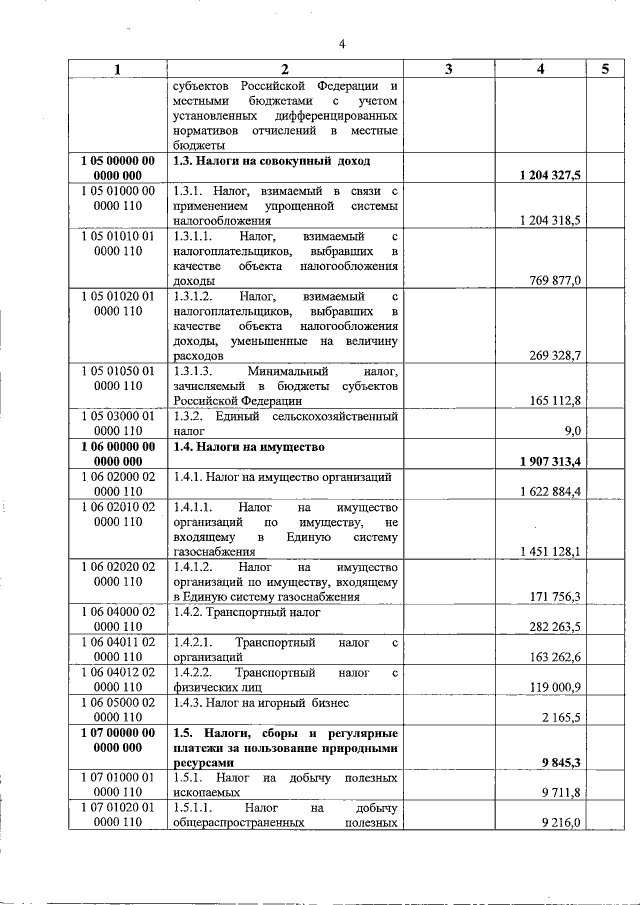 4

| 1 | 2 | 3 | 4 | 5 |
|---|---|---|---|---|
| | субъектов Российской Федерации и местными бюджетами с учетом установленных дифференцированных нормативов отчислений в местные бюджеты | | | |
| **1 05 00000 00 0000 000** | **1.3. Налоги на совокупный доход** | | **1 204 327,5** | |
| 1 05 01000 00 0000 110 | 1.3.1. Налог, взимаемый в связи с применением упрощенной системы налогообложения | | 1 204 318,5 | |
| 1 05 01010 01 0000 110 | 1.3.1.1. Налог, взимаемый с налогоплательщиков, выбравших в качестве объекта налогообложения доходы | | 769 877,0 | |
| 1 05 01020 01 0000 110 | 1.3.1.2. Налог, взимаемый с налогоплательщиков, выбравших в качестве объекта налогообложения доходы, уменьшенные на величину расходов | | 269 328,7 | |
| 1 05 01050 01 0000 110 | 1.3.1.3. Минимальный налог, зачисляемый в бюджеты субъектов Российской Федерации | | 165 112,8 | |
| 1 05 03000 01 0000 110 | 1.3.2. Единый сельскохозяйственный налог | | 9,0 | |
| **1 06 00000 00 0000 000** | **1.4. Налоги на имущество** | | **1 907 313,4** | |
| 1 06 02000 02 0000 110 | 1.4.1. Налог на имущество организаций | | 1 622 884,4 | |
| 1 06 02010 02 0000 110 | 1.4.1.1. Налог на имущество организаций по имуществу, не входящему в Единую систему газоснабжения | | 1 451 128,1 | |
| 1 06 02020 02 0000 110 | 1.4.1.2. Налог на имущество организаций по имуществу, входящему в Единую систему газоснабжения | | 171 756,3 | |
| 1 06 04000 02 0000 110 | 1.4.2. Транспортный налог | | 282 263,5 | |
| 1 06 04011 02 0000 110 | 1.4.2.1. Транспортный налог с организаций | | 163 262,6 | |
| 1 06 04012 02 0000 110 | 1.4.2.2. Транспортный налог с физических лиц | | 119 000,9 | |
| 1 06 05000 02 0000 110 | 1.4.3. Налог на игорный бизнес | | 2 165,5 | |
| **1 07 00000 00 0000 000** | **1.5. Налоги, сборы и регулярные платежи за пользование природными ресурсами** | | **9 845,3** | |
| 1 07 01000 01 0000 110 | 1.5.1. Налог на добычу полезных ископаемых | | 9 711,8 | |
| 1 07 01020 01 0000 110 | 1.5.1.1. Налог на добычу общераспространенных полезных | | 9 216,0 | |